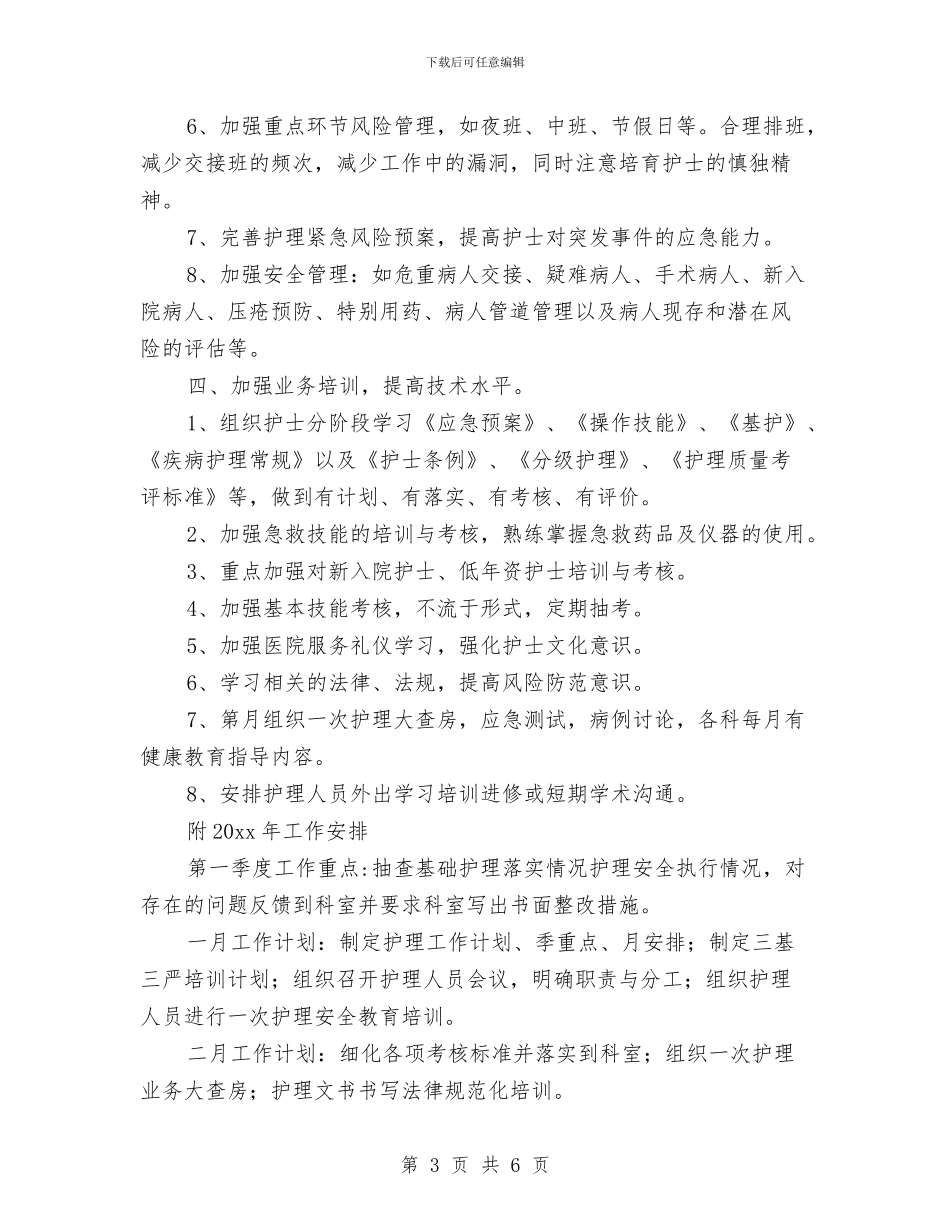 下载后可任意编辑

6、加强重点环节风险管理，如夜班、中班、节假日等。合理排班，减少交接班的频次，减少工作中的漏洞，同时注意培育护士的慎独精神。

7、完善护理紧急风险预案，提高护士对突发事件的应急能力。

8、加强安全管理：如危重病人交接、疑难病人、手术病人、新入院病人、压疮预防、特别用药、病人管道管理以及病人现存和潜在风险的评估等。

四、加强业务培训，提高技术水平。

1、组织护士分阶段学习《应急预案》、《操作技能》、《基护》、《疾病护理常规》以及《护士条例》、《分级护理》、《护理质量考评标准》等，做到有计划、有落实、有考核、有评价。

2、加强急救技能的培训与考核，熟练掌握急救药品及仪器的使用。

3、重点加强对新入院护士、低年资护士培训与考核。

4、加强基本技能考核，不流于形式，定期抽考。

5、加强医院服务礼仪学习，强化护士文化意识。

6、学习相关的法律、法规，提高风险防范意识。

7、第月组织一次护理大查房，应急测试，病例讨论，各科每月有健康教育指导内容。

8、安排护理人员外出学习培训进修或短期学术沟通。

附 20xx 年工作安排

第一季度工作重点:抽查基础护理落实情况护理安全执行情况，对存在的问题反馈到科室并要求科室写出书面整改措施。

一月工作计划：制定护理工作计划、季重点、月安排；制定三基三严培训计划；组织召开护理人员会议，明确职责与分工；组织护理人员进行一次护理安全教育培训。

二月工作计划：细化各项考核标准并落实到科室；组织一次护理业务大查房；护理文书书写法律规范化培训。

第 3 页 共 6 页